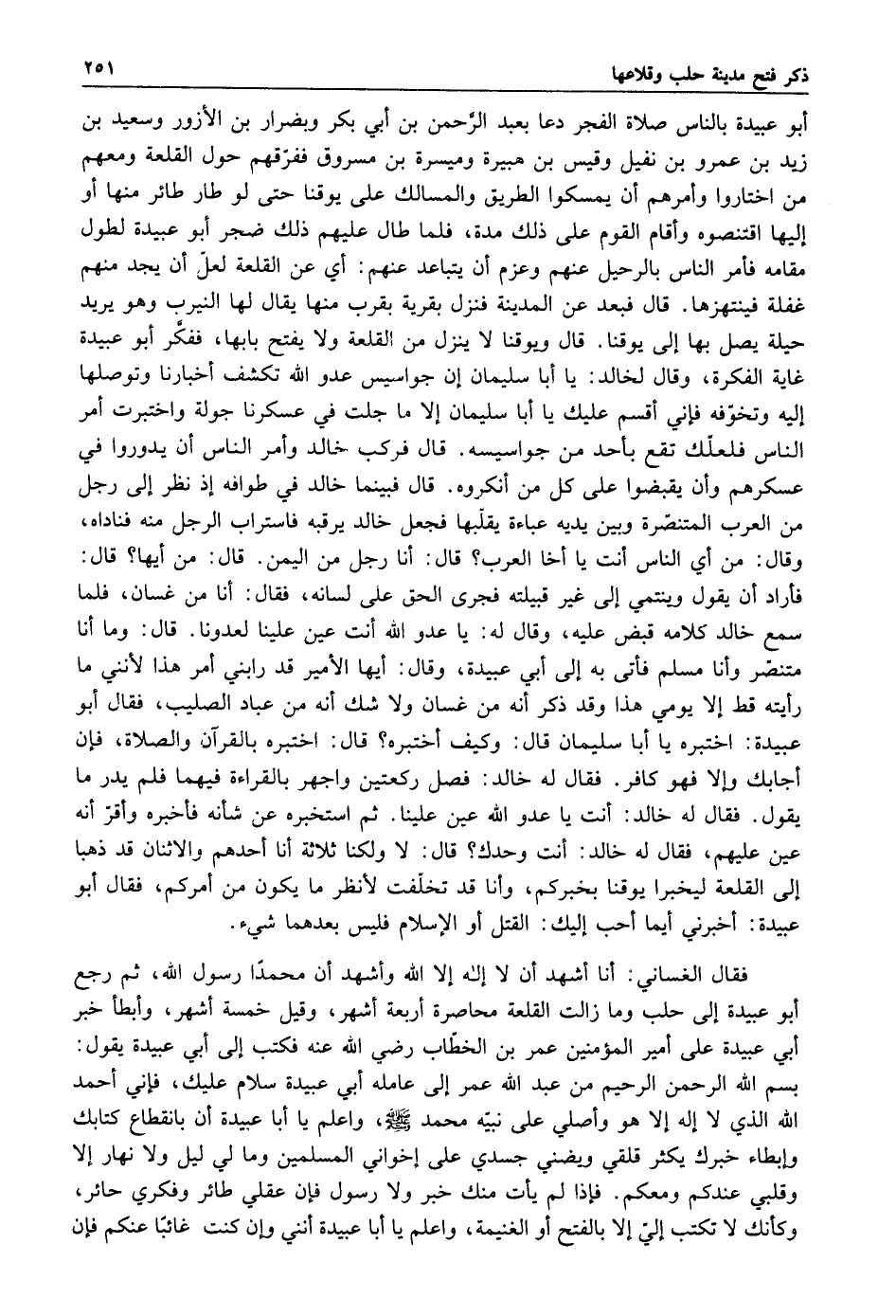 ذكر فتح مدينة حلب وقلاعها ٢٥١

أبو عبيدة بالناس صلاة الفجر دعا بعبد الرّحمن بن أبي بكر وبضرار بن الأزور وسعيد بن زيد بن عمرو بن نفيل وقيس بن هبيرة وميسرة بن مسروق ففرّقهم حول القلعة ومعهم من اختاروا وأمرهم أن يمسكوا الطريق والمسالك على يوقنا حتى لو طار طائر منها أو إليها اقتنصوه وأقام القوم على ذلك مدة، فلما طال عليهم ذلك ضجر أبو عبيدة لطول مقامه فأمر الناس بالرحيل عنهم وعزم أن يتباعد عنهم: أي عن القلعة لعلّ أن يجد منهم غفلة فينتهزها. قال فبعد عن المدينة فنزل بقرية بقرب منها يقال لها النيرب وهو يريد حيلة يصل بها إلى يوقنا. قال ويوقنا لا ينزل من القلعة ولا يفتح بابها، ففكّر أبو عبيدة غاية الفكرة، وقال لخالد: يا أبا سليمان إن جواسيس عدو الله تكشف أخبارنا وتوصلها إليه وتخوّفه فإني أقسم عليك يا أبا سليمان إلا ما جلت في عسكرنا جولة واختبرت أمر الناس فلعلّك تقع بأحد من جواسيسه. قال فركب خالد وأمر الناس أن يدوروا في عسكرهم وأن يقبضوا على كل من أنكروه. قال فبينما خالد في طوافه إذ نظر إلى رجل من العرب المتنصّرة وبين يديه عباءة يقلّبها فجعل خالد يرقبه فاستراب الرجل منه فناداه، وقال: من أي الناس أنت يا أخا العرب؟ قال: أنا رجل من اليمن. قال: من أيها؟ قال: فأراد أن يقول وينتمي إلى غير قبيلته فجرى الحق على لسانه، فقال: أنا من غسان، فلما سمع خالد كلامه قبض عليه، وقال له: يا عدو الله أنت عين علينا لعدونا. قال: وما أنا متنصّر وأنا مسلم فأتى به إلى أبي عبيدة، وقال: أيها الأمير قد رابني أمر هذا لأنني ما رأيته قط إلا يومي هذا وقد ذكر أنه من غسان ولا شك أنه من عباد الصليب، فقال أبو عبيدة: اختبره يا أبا سليمان قال: وكيف أختبره؟ قال: اختبره بالقرآن والصلاة، فإن أجابك وإلا فهو كافر. فقال له خالد: فصل ركعتين واجهر بالقراءة فيهما فلم يدر ما يقول. فقال له خالد: أنت يا عدو الله عين علينا. ثم استخبره عن شأنه فأخبره وأقرّ أنه عين عليهم، فقال له خالد: أنت وحدك؟ قال: لا ولكنا ثلاثة أنا أحدهم والاثنان قد ذهبا إلى القلعة ليخبرا يوقنا بخبركم، وأنا قد تخلّفت لأنظر ما يكون من أمركم، فقال أبو عبيدة: أخبرني أيما أحب إليك: القتل أو الإسلام فليس بعدهما شيء.

فقال الغساني: أنا أشهد أن لا إله إلا الله وأشهد أن محمدًا رسول الله، ثم رجع أبو عبيدة إلى حلب وما زالت القلعة محاصرة أربعة أشهر، وقيل خمسة أشهر، وأبطأ خبر أبي عبيدة على أمير المؤمنين عمر بن الخطّاب رضي الله عنه فكتب إلى أبي عبيدة يقول: بسم الله الرحمن الرحيم من عبد الله عمر إلى عامله أبي عبيدة سلام عليك، فإني أحمد الله الذي لا إله إلا هو وأصلي على نبيّه محمد ﷺ، واعلم يا أبا عبيدة أن بانقطاع كتابك وإبطاء خبرك يكثر قلقي ويضني جسدي على إخواني المسلمين وما لي ليل ولا نهار إلا وقلبي عندكم ومعكم. فإذا لم يأت منك خبر ولا رسول فإن عقلي طائر وفكري حائر، وكأنك لا تكتب إليّ إلا بالفتح أو الغنيمة، واعلم يا أبا عبيدة أنني وإن كنت غائبًا عنكم فإن